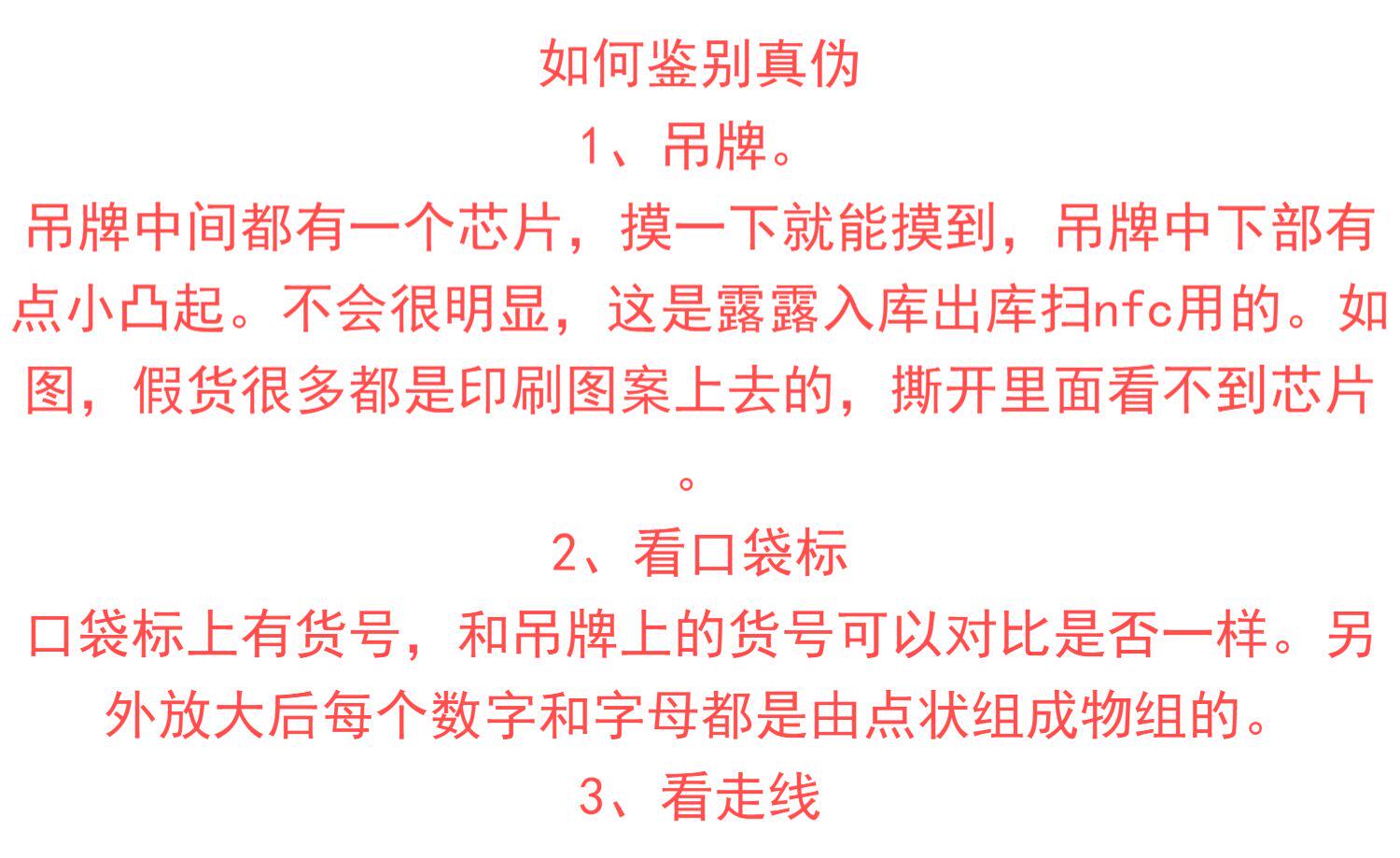 如何鉴别真伪

1、吊牌。

吊牌中间都有一个芯片，摸一下就能摸到，吊牌中下部有点小凸起。不会很明显，这是露露入库出库扫nfc用的。如图，假货很多都是印刷图案上去的，撕开里面看不到芯片。

2、看口袋标

口袋标上有货号，和吊牌上的货号可以对比是否一样。另外放大后每个数字和字母都是由点状组成物组的。

3、看走线